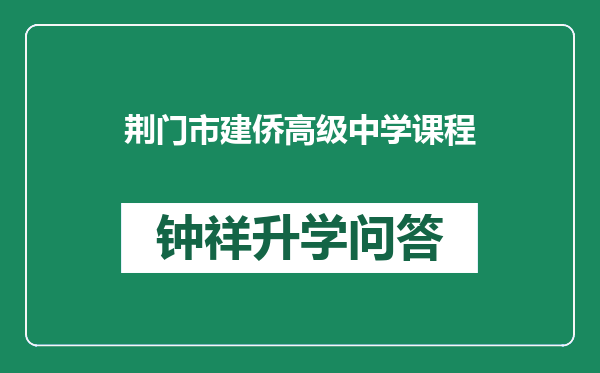 荆门市建侨高级中学课程

钟祥升学问答